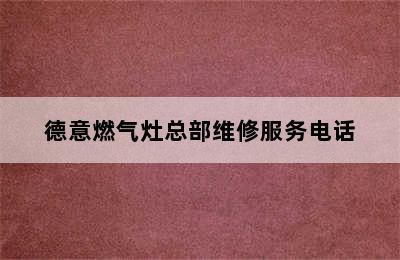 德意燃气灶总部维修服务电话